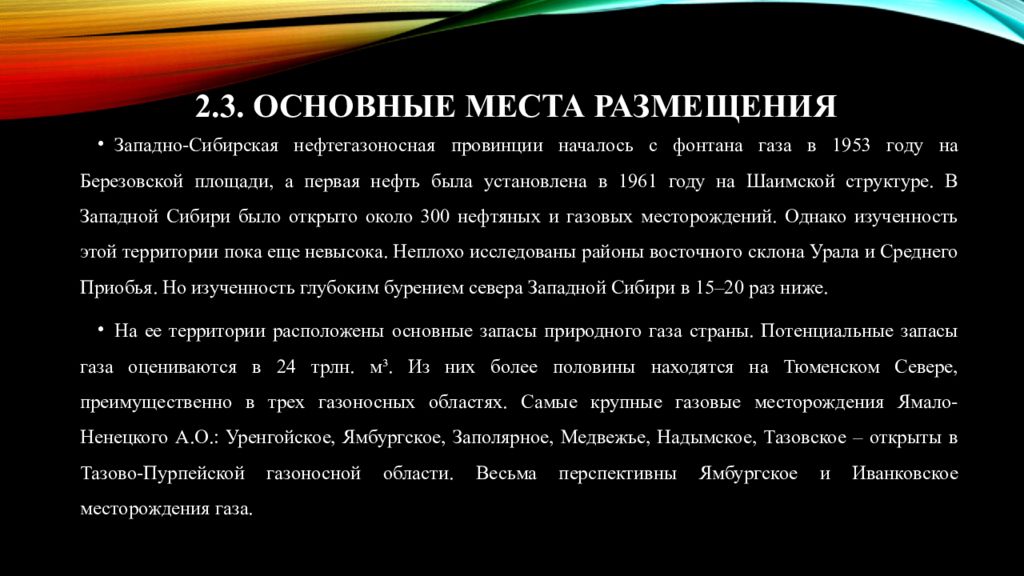 2.3. ОСНОВНЫЕ МЕСТА РАЗМЕЩЕНИЯ

• Западно-Сибирская нефтегазоносная провинции началось с фонтана газа в 1953 году на Березовской площади, а первая нефть была установлена в 1961 году на Шаимской структуре. В Западной Сибири было открыто около 300 нефтяных и газовых месторождений. Однако изученность этой территории пока еще невысока. Неплохо исследованы районы восточного склона Урала и Среднего Приобья. Но изученность глубоким бурением севера Западной Сибири в 15–20 раз ниже.

• На ее территории расположены основные запасы природного газа страны. Потенциальные запасы газа оцениваются в 24 трлн. м³. Из них более половины находятся на Тюменском Севере, преимущественно в трех газоносных областях. Самые крупные газовые месторождения Ямало-Ненецкого А.О.: Уренгойское, Ямбургское, Заполярное, Медвежье, Надымское, Тазовское – открыты в Тазово-Пурпейской газоносной области. Весьма перспективны Ямбургское и Иванковское месторождения газа.